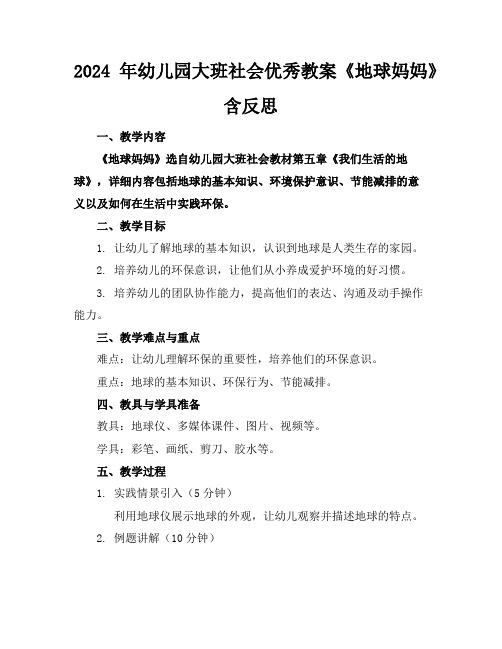 2024 年幼儿园大班社会优秀教案《地球妈妈》含反思

一、教学内容

《地球妈妈》选自幼儿园大班社会教材第五章《我们生活的地球》，详细内容包括地球的基本知识、环境保护意识、节能减排的意义以及如何在生活中实践环保。

二、教学目标

1. 让幼儿了解地球的基本知识，认识到地球是人类生存的家园。

2. 培养幼儿的环保意识，让他们从小养成爱护环境的好习惯。

3. 培养幼儿的团队协作能力，提高他们的表达、沟通及动手操作能力。

三、教学难点与重点

难点：让幼儿理解环保的重要性，培养他们的环保意识。

重点：地球的基本知识、环保行为、节能减排。

四、教具与学具准备

教具：地球仪、多媒体课件、图片、视频等。

学具：彩笔、画纸、剪刀、胶水等。

五、教学过程

1. 实践情景引入（5 分钟）

利用地球仪展示地球的外观，让幼儿观察并描述地球的特点。

2. 例题讲解（10 分钟）